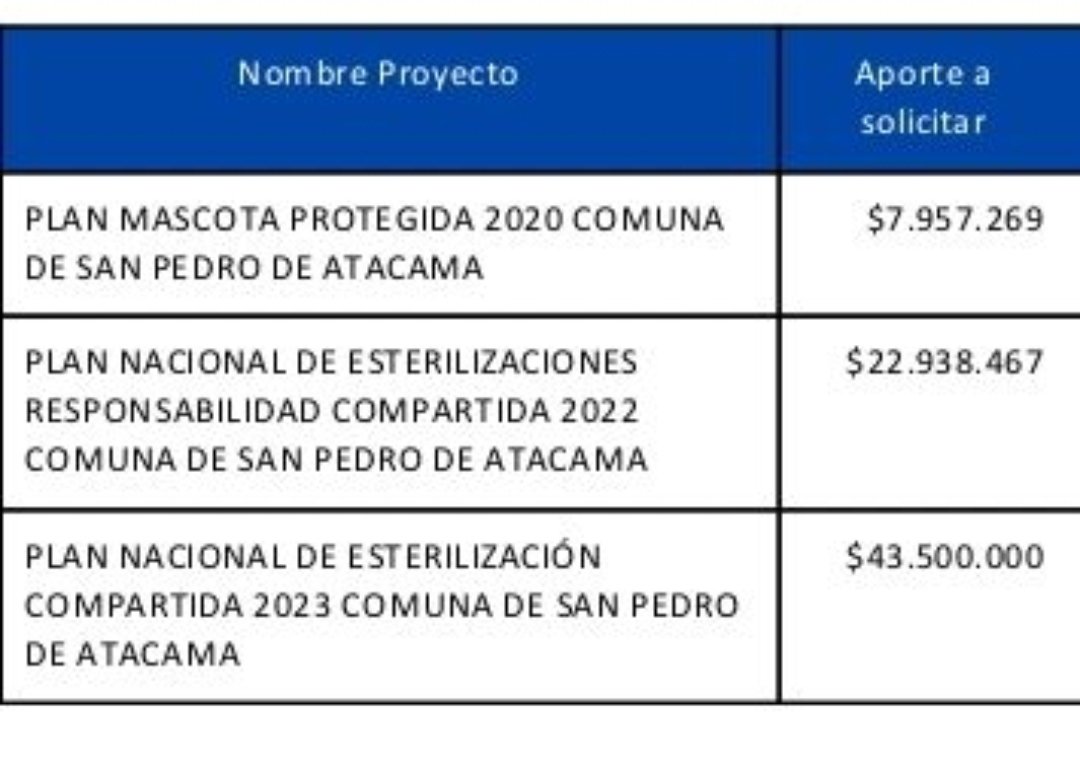 | Nombre Proyecto | Aporte a solicitar |
|---|---|
| PLAN MASCOTA PROTEGIDA 2020 COMUNA DE SAN PEDRO DE ATACAMA | \$7.957.269 |
| PLAN NACIONAL DE ESTERILIZACIONES RESPONSABILIDAD COMPARTIDA 2022 COMUNA DE SAN PEDRO DE ATACAMA | \$22.938.467 |
| PLAN NACIONAL DE ESTERILIZACIÓN COMPARTIDA 2023 COMUNA DE SAN PEDRO DE ATACAMA | \$43.500.000 |